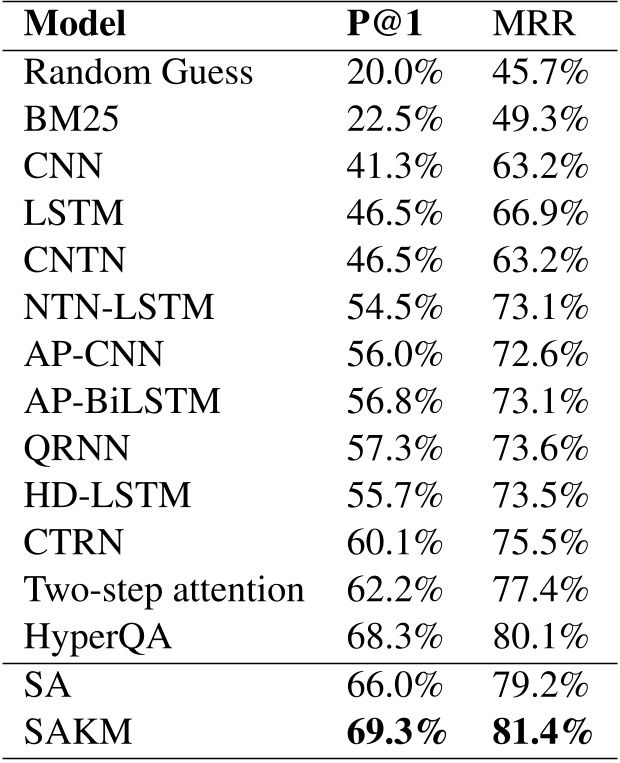 | Model | P@1 | MRR |
|---|---|---|
| Random Guess | 20.0% | 45.7% |
| BM25 | 22.5% | 49.3% |
| CNN | 41.3% | 63.2% |
| LSTM | 46.5% | 66.9% |
| CNTN | 46.5% | 63.2% |
| NTN-LSTM | 54.5% | 73.1% |
| AP-CNN | 56.0% | 72.6% |
| AP-BiLSTM | 56.8% | 73.1% |
| QRNN | 57.3% | 73.6% |
| HD-LSTM | 55.7% | 73.5% |
| CTRN | 60.1% | 75.5% |
| Two-step attention | 62.2% | 77.4% |
| HyperQA | 68.3% | 80.1% |
| SA | 66.0% | 79.2% |
| SAKM | 69.3% | 81.4% |